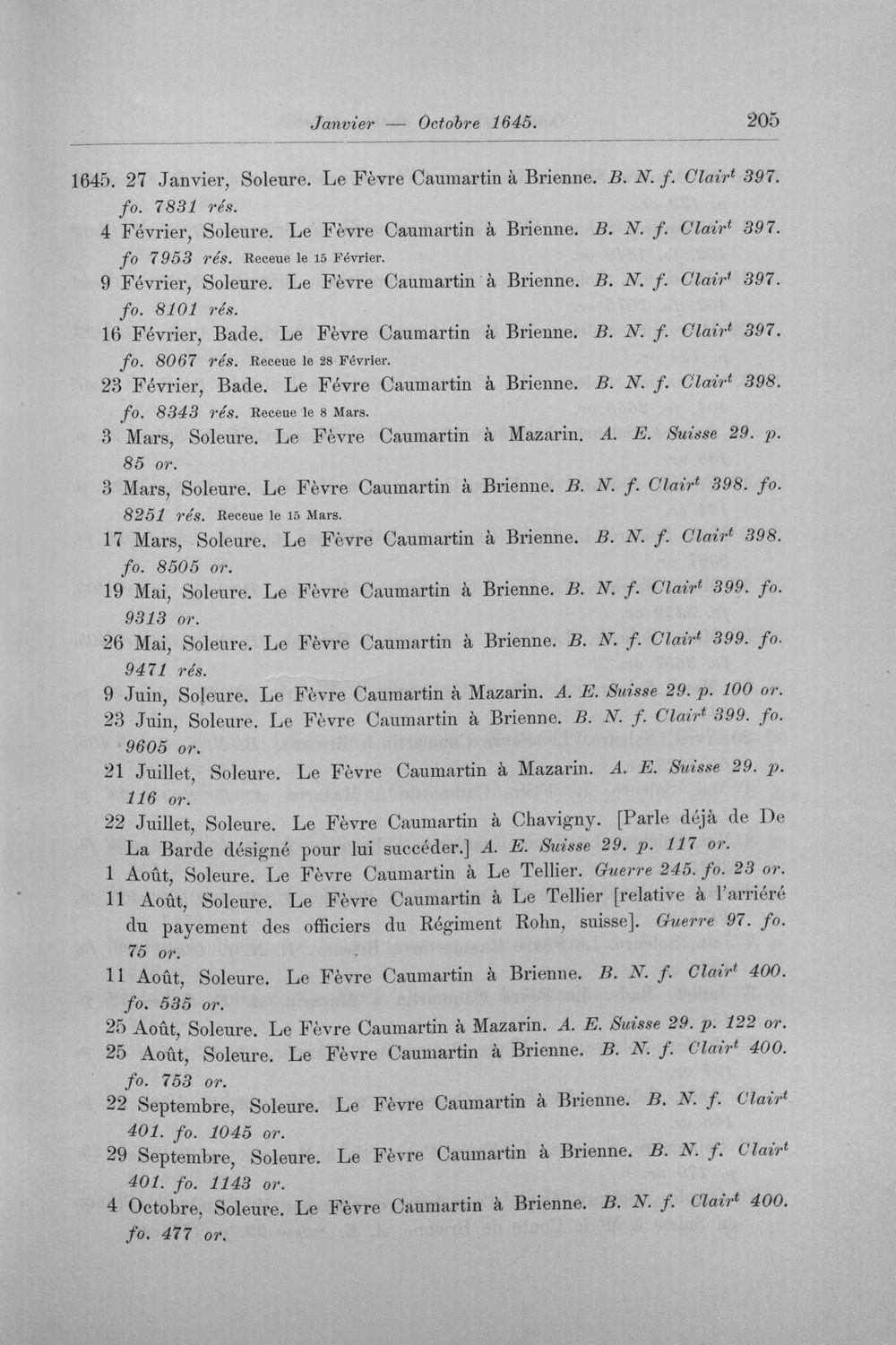 Janvier — Octobre 1645. 205

1645. 27 Janvier, Soleure. Le Fèvre Caumartin à Brienne. B. N. f. Clair$^{t}$ 397. fo. 7831 rés.

4 Février, Soleure. Le Fèvre Caumartin à Brienne. B. N. f. Clair$^{t}$ 397. fo 7953 rés. Receue le 15 Février.

9 Février, Soleure. Le Fèvre Caumartin à Brienne. B. N. f. Clair$^{t}$ 397. fo. 8101 rés.

16 Février, Bade. Le Fèvre Caumartin à Brienne. B. N. f. Clair$^{t}$ 397. fo. 8067 rés. Receue le 28 Février.

23 Février, Bade. Le Févre Caumartin à Brienne. B. N. f. Clair$^{t}$ 398. fo. 8343 rés. Receue le 8 Mars.

3 Mars, Soleure. Le Fèvre Caumartin à Mazarin. A. E. Suisse 29. p. 85 or.

3 Mars, Soleure. Le Fèvre Caumartin à Brienne. B. N. f. Clair$^{t}$ 398. fo. 8251 rés. Receue le 15 Mars.

17 Mars, Soleure. Le Fèvre Caumartin à Brienne. B. N. f. Clair$^{t}$ 398. fo. 8505 or.

19 Mai, Soleure. Le Fèvre Caumartin à Brienne. B. N. f. Clair$^{t}$ 399. fo. 9313 or.

26 Mai, Soleure. Le Fèvre Caumartin à Brienne. B. N. f. Clair$^{t}$ 399. fo. 9471 rés.

9 Juin, Soleure. Le Fèvre Caumartin à Mazarin. A. E. Suisse 29. p. 100 or.

23 Juin, Soleure. Le Fèvre Caumartin à Brienne. B. N. f. Clair$^{t}$ 399. fo. 9605 or.

21 Juillet, Soleure. Le Fèvre Caumartin à Mazarin. A. E. Suisse 29. p. 116 or.

22 Juillet, Soleure. Le Fèvre Caumartin à Chavigny. [Parle déjà de De La Barde désigné pour lui succéder.] A. E. Suisse 29. p. 117 or.

1 Août, Soleure. Le Fèvre Caumartin à Le Tellier. Guerre 245. fo. 23 or.

11 Août, Soleure. Le Fèvre Caumartin à Le Tellier [relative à l'arriéré du payement des officiers du Régiment Rohn, suisse]. Guerre 97. fo. 75 or.

11 Août, Soleure. Le Fèvre Caumartin à Brienne. B. N. f. Clair$^{t}$ 400. fo. 535 or.

25 Août, Soleure. Le Fèvre Caumartin à Mazarin. A. E. Suisse 29. p. 122 or.

25 Août, Soleure. Le Fèvre Caumartin à Brienne. B. N. f. Clair$^{t}$ 400. fo. 753 or.

22 Septembre, Soleure. Le Fèvre Caumartin à Brienne. B. N. f. Clair$^{t}$ 401. fo. 1045 or.

29 Septembre, Soleure. Le Fèvre Caumartin à Brienne. B. N. f. Clair$^{t}$ 401. fo. 1143 or.

4 Octobre, Soleure. Le Fèvre Caumartin à Brienne. B. N. f. Clair$^{t}$ 400. fo. 477 or.